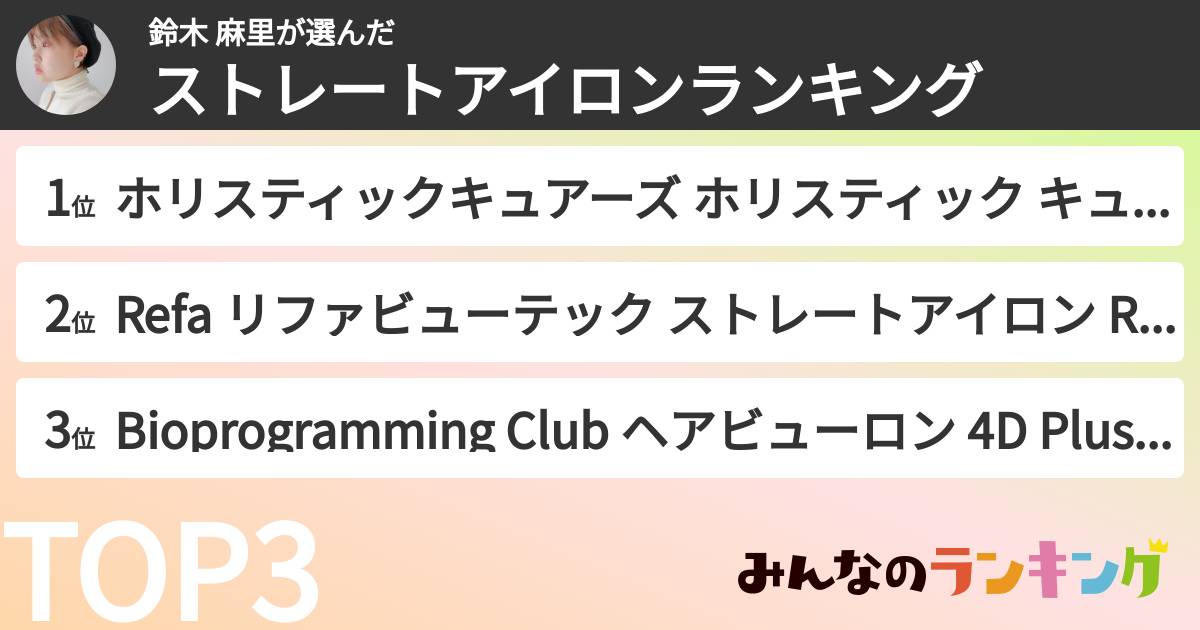 鈴木 麻里が選んだ
ストレートアイロンランキング

1位 ホリスティックキュアーズ ホリスティック キュ...

2位 Refa リファビューテック ストレートアイロン R...

3位 Bioprogramming Club ヘアビューロン 4D Plus...

TOP3

みんなのランキング